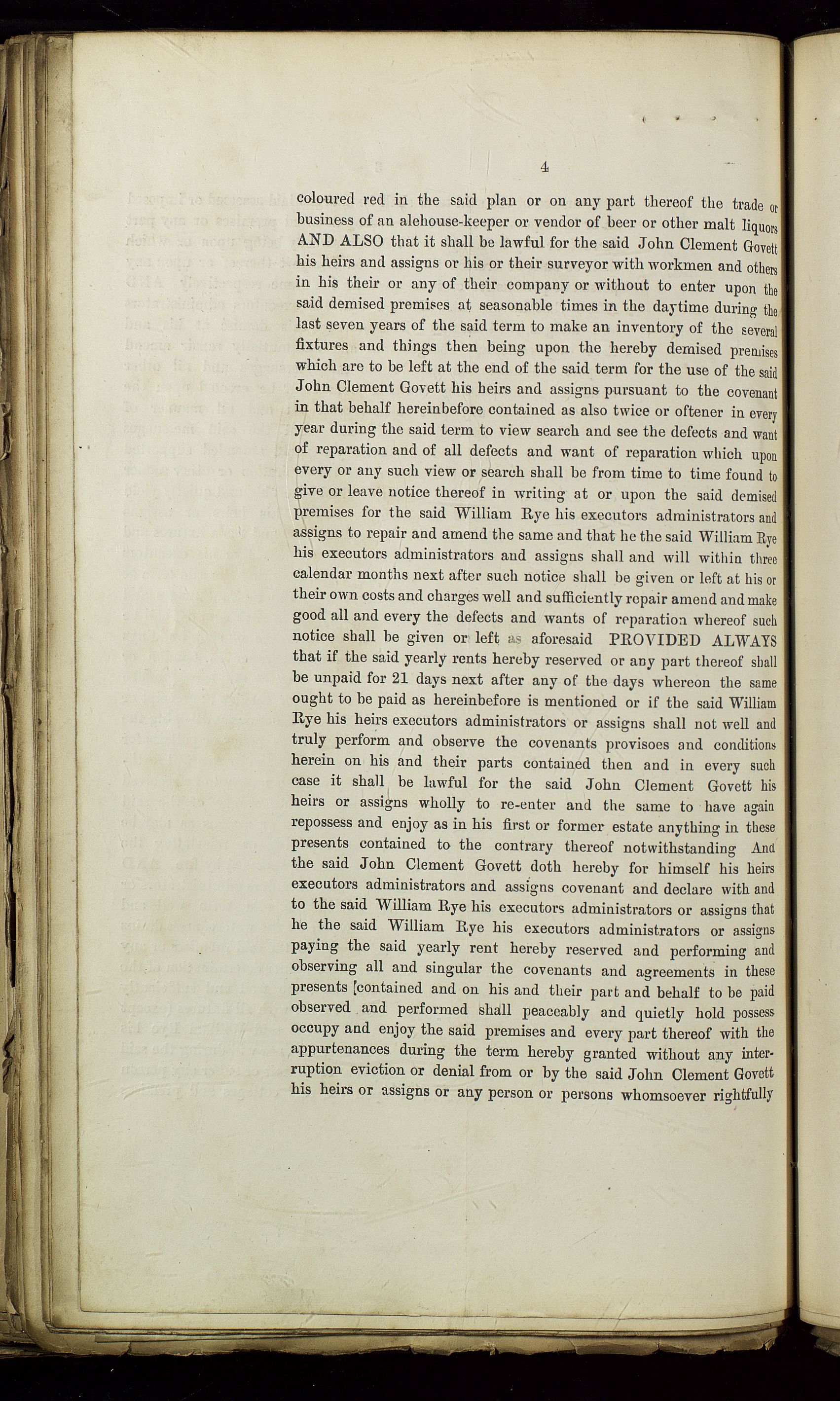 4

coloured red in the said plan or on any part thereof the trade or business of an alehouse-keeper or vendor of beer or other malt liquors AND ALSO that it shall be lawful for the said John Clement Govett his heirs and assigns or his or their surveyor with workmen and others in his their or any of their company or without to enter upon the said demised premises at seasonable times in the daytime during the last seven years of the said term to make an inventory of the several fixtures and things then being upon the hereby demised premises which are to be left at the end of the said term for the use of the said John Clement Govett his heirs and assigns pursuant to the covenant in that behalf hereinbefore contained as also twice or oftener in every year during the said term to view search and see the defects and want of reparation and of all defects and want of reparation which upon every or any such view or search shall be from time to time found to give or leave notice thereof in writing at or upon the said demised premises for the said William Rye his executors administrators and assigns to repair and amend the same and that he the said William Rye his executors administrators and assigns shall and will within three calendar months next after such notice shall be given or left at his or their own costs and charges well and sufficiently repair amend and make good all and every the defects and wants of reparation whereof such notice shall be given or left as aforesaid PROVIDED ALWAYS that if the said yearly rents hereby reserved or any part thereof shall be unpaid for 21 days next after any of the days whereon the same ought to be paid as hereinbefore is mentioned or if the said William Rye his heirs executors administrators or assigns shall not well and truly perform and observe the covenants provisoes and conditions herein on his and their parts contained then and in every such case it shall be lawful for the said John Clement Govett his heirs or assigns wholly to re-enter and the same to have again repossess and enjoy as in his first or former estate anything in these presents contained to the contrary thereof notwithstanding And the said John Clement Govett doth hereby for himself his heirs executors administrators and assigns covenant and declare with and to the said William Rye his executors administrators or assigns that he the said William Rye his executors administrators or assigns paying the said yearly rent hereby reserved and performing and observing all and singular the covenants and agreements in these presents [contained and on his and their part and behalf to be paid observed and performed shall peaceably and quietly hold possess occupy and enjoy the said premises and every part thereof with the appurtenances during the term hereby granted without any interruption eviction or denial from or by the said John Clement Govett his heirs or assigns or any person or persons whomsoever rightfully